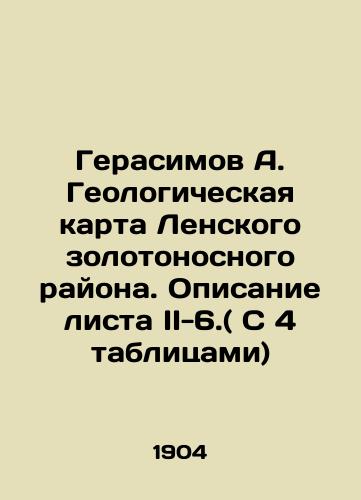 Герасимов А. Геологическая карта Ленского золотоносного района. Описание листа II-6.( С 4 таблицами)

1904